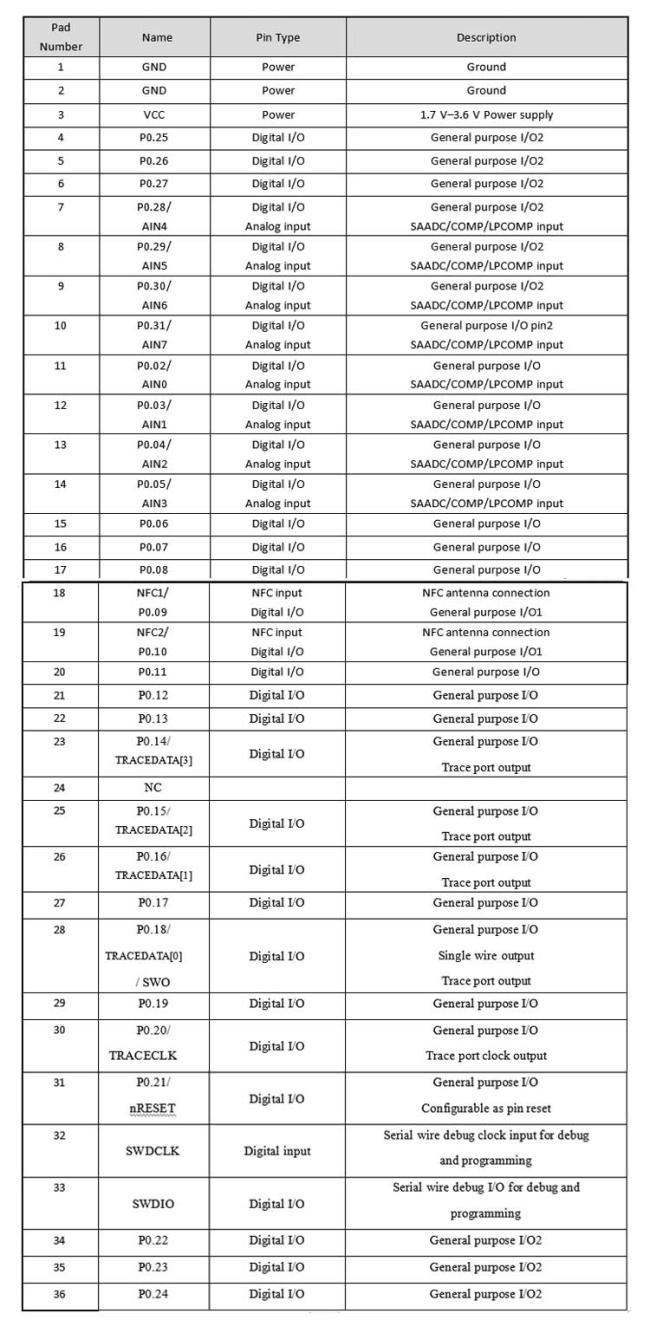 | Pad Number | Name | Pin Type | Description |
|---|---|---|---|
| 1 | GND | Power | Ground |
| 2 | GND | Power | Ground |
| 3 | VCC | Power | 1.7 V–3.6 V Power supply |
| 4 | P0.25 | Digital I/O | General purpose I/O2 |
| 5 | P0.26 | Digital I/O | General purpose I/O2 |
| 6 | P0.27 | Digital I/O | General purpose I/O2 |
| 7 | P0.28/ AIN4 | Digital I/O Analog input | General purpose I/O2 SAADC/COMP/LPCOMP input |
| 8 | P0.29/ AIN5 | Digital I/O Analog input | General purpose I/O2 SAADC/COMP/LPCOMP input |
| 9 | P0.30/ AIN6 | Digital I/O Analog input | General purpose I/O2 SAADC/COMP/LPCOMP input |
| 10 | P0.31/ AIN7 | Digital I/O Analog input | General purpose I/O pin2 SAADC/COMP/LPCOMP input |
| 11 | P0.02/ AIN0 | Digital I/O Analog input | General purpose I/O SAADC/COMP/LPCOMP input |
| 12 | P0.03/ AIN1 | Digital I/O Analog input | General purpose I/O SAADC/COMP/LPCOMP input |
| 13 | P0.04/ AIN2 | Digital I/O Analog input | General purpose I/O SAADC/COMP/LPCOMP input |
| 14 | P0.05/ AIN3 | Digital I/O Analog input | General purpose I/O SAADC/COMP/LPCOMP input |
| 15 | P0.06 | Digital I/O | General purpose I/O |
| 16 | P0.07 | Digital I/O | General purpose I/O |
| 17 | P0.08 | Digital I/O | General purpose I/O |
| 18 | NFC1/ P0.09 | NFC input Digital I/O | NFC antenna connection General purpose I/O1 |
| 19 | NFC2/ P0.10 | NFC input Digital I/O | NFC antenna connection General purpose I/O1 |
| 20 | P0.11 | Digital I/O | General purpose I/O |
| 21 | P0.12 | Digital I/O | General purpose I/O |
| 22 | P0.13 | Digital I/O | General purpose I/O |
| 23 | P0.14/ TRACEDATA[3] | Digital I/O | General purpose I/O Trace port output |
| 24 | NC | | |
| 25 | P0.15/ TRACEDATA[2] | Digital I/O | General purpose I/O Trace port output |
| 26 | P0.16/ TRACEDATA[1] | Digital I/O | General purpose I/O Trace port output |
| 27 | P0.17 | Digital I/O | General purpose I/O |
| 28 | P0.18/ TRACEDATA[0] / SWO | Digital I/O | General purpose I/O Single wire output Trace port output |
| 29 | P0.19 | Digital I/O | General purpose I/O |
| 30 | P0.20/ TRACECLK | Digital I/O | General purpose I/O Trace port clock output |
| 31 | P0.21/ nRESET | Digital I/O | General purpose I/O Configurable as pin reset |
| 32 | SWDCLK | Digital input | Serial wire debug clock input for debug and programming |
| 33 | SWDIO | Digital I/O | Serial wire debug I/O for debug and programming |
| 34 | P0.22 | Digital I/O | General purpose I/O2 |
| 35 | P0.23 | Digital I/O | General purpose I/O2 |
| 36 | P0.24 | Digital I/O | General purpose I/O2 |